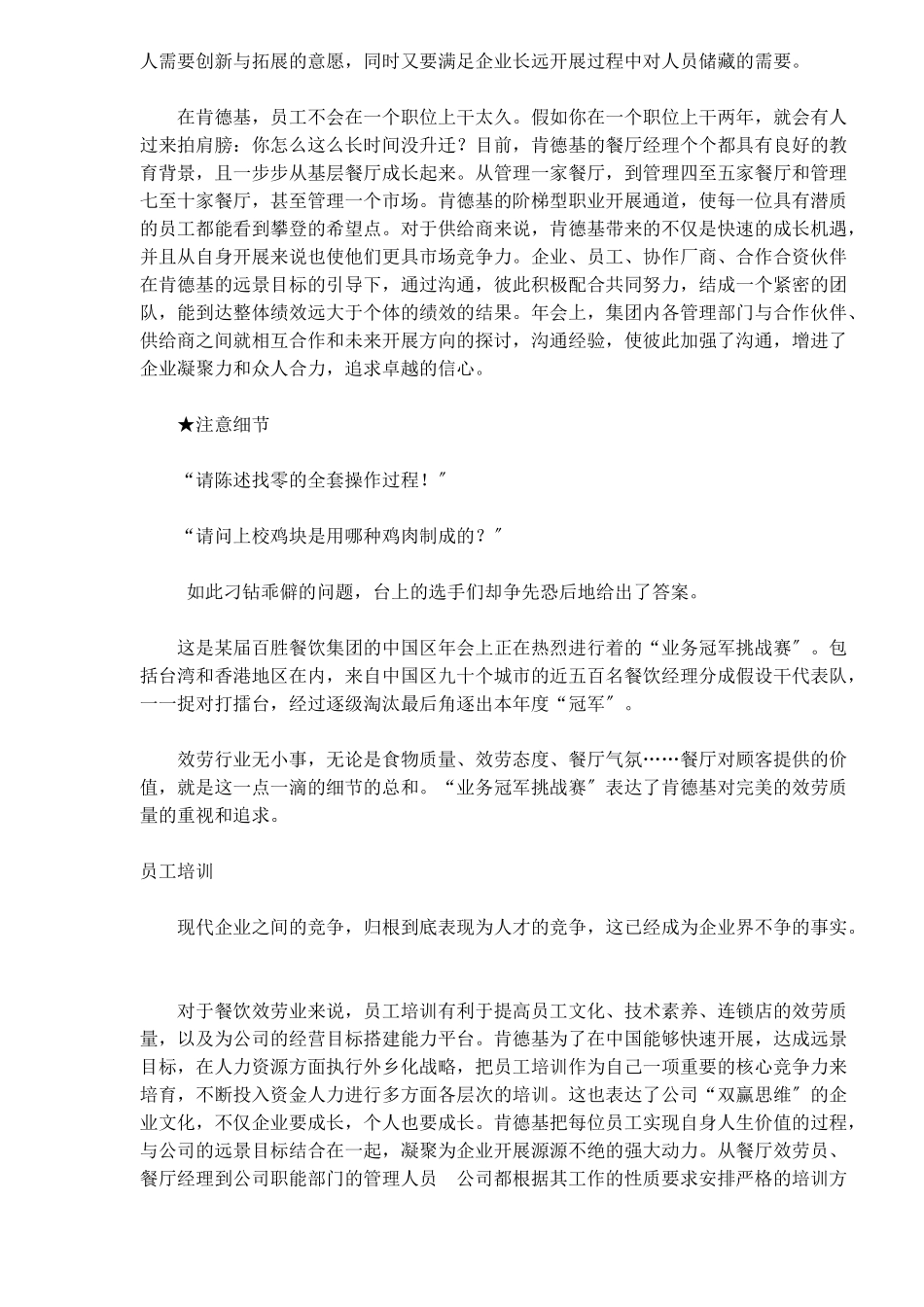 人需要创新与拓展的意愿，同时又要满足企业长远开展过程中对人员储藏的需要。

在肯德基，员工不会在一个职位上干太久。假如你在一个职位上干两年，就会有人过来拍肩膀：你怎么这么长时间没升迁？目前，肯德基的餐厅经理个个都具有良好的教育背景，且一步步从基层餐厅成长起来。从管理一家餐厅，到管理四至五家餐厅和管理七至十家餐厅，甚至管理一个市场。肯德基的阶梯型职业开展通道，使每一位具有潜质的员工都能看到攀登的希望点。对于供给商来说，肯德基带来的不仅是快速的成长机遇，并且从自身开展来说也使他们更具市场竞争力。企业、员工、协作厂商、合作合资伙伴在肯德基的远景目标的引导下，通过沟通，彼此积极配合共同努力，结成一个紧密的团队，能到达整体绩效远大于个体的绩效的结果。年会上，集团内各管理部门与合作伙伴、供给商之间就相互合作和未来开展方向的探讨，沟通经验，使彼此加强了沟通，增进了企业凝聚力和众人合力，追求卓越的信心。

★注意细节

“请陈述找零的全套操作过程！″

“请问上校鸡块是用哪种鸡肉制成的？″

如此刁钻乖僻的问题，台上的选手们却争先恐后地给出了答案。

这是某届百胜餐饮集团的中国区年会上正在热烈进行着的“业务冠军挑战赛″。包括台湾和香港地区在内，来自中国区九十个城市的近五百名餐饮经理分成假设干代表队，一一捉对打擂台，经过逐级淘汰最后角逐出本年度“冠军″。

效劳行业无小事，无论是食物质量、效劳态度、餐厅气氛……餐厅对顾客提供的价值，就是这一点一滴的细节的总和。“业务冠军挑战赛″表达了肯德基对完美的效劳质量的重视和追求。

员工培训

现代企业之间的竞争，归根到底表现为人才的竞争，这已经成为企业界不争的事实。

对于餐饮效劳业来说，员工培训有利于提高员工文化、技术素养、连锁店的效劳质量，以及为公司的经营目标搭建能力平台。肯德基为了在中国能够快速开展，达成远景目标，在人力资源方面执行外乡化战略，把员工培训作为自己一项重要的核心竞争力来培育，不断投入资金人力进行多方面各层次的培训。这也表达了公司“双赢思维″的企业文化，不仅企业要成长，个人也要成长。肯德基把每位员工实现自身人生价值的过程，与公司的远景目标结合在一起，凝聚为企业开展源源不绝的强大动力。从餐厅效劳员、餐厅经理到公司职能部门的管理人员　公司都根据其工作的性质要求安排严格的培训方